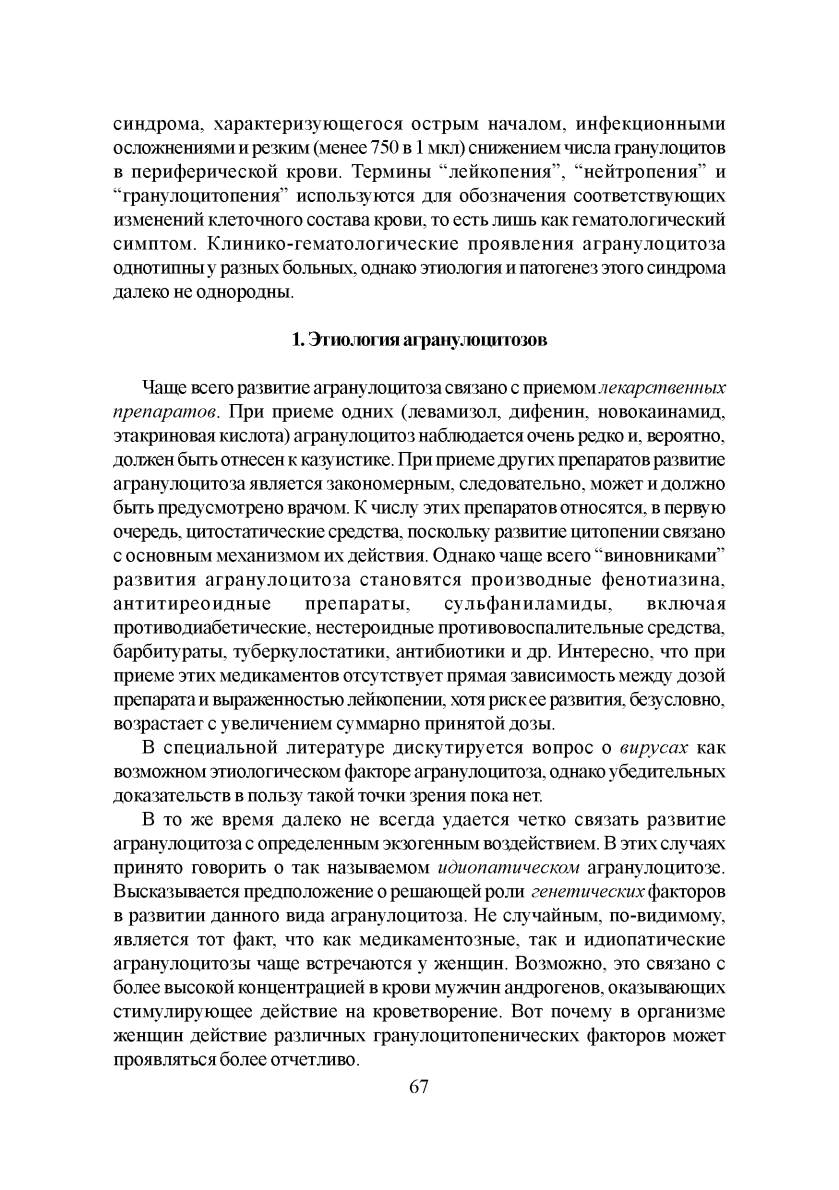 синдрома, характеризующегося острым началом, инфекционными осложнениями и резким (менее 750 в 1 мкл) снижением числа гранулоцитов в периферической крови. Термины “лейкопения”, “нейтропения” и “гранулоцитопения” используются для обозначения соответствующих изменений клеточного состава крови, то есть лишь как гематологический симптом. Клинико-гематологические проявления агранулоцитоза однотипны у разных больных, однако этиология и патогенез этого синдрома далеко не однородны.

1. Этиология агранулоцитозов

Чаще всего развитие агранулоцитоза связано с приемом лекарственных препаратов. При приеме одних (левамизол, дифенин, новокаинамид, этакриновая кислота) агранулоцитоз наблюдается очень редко и, вероятно, должен быть отнесен к казуистике. При приеме других препаратов развитие агранулоцитоза является закономерным, следовательно, может и должно быть предусмотрено врачом. К числу этих препаратов относятся, в первую очередь, цитостатические средства, поскольку развитие цитопении связано с основным механизмом их действия. Однако чаще всего “виновниками” развития агранулоцитоза становятся производные фенотиазина, антитиреоидные препараты, сульфаниламиды, включая противодиабетические, нестероидные противовоспалительные средства, барбитураты, туберкулостатики, антибиотики и др. Интересно, что при приеме этих медикаментов отсутствует прямая зависимость между дозой препарата и выраженностью лейкопении, хотя риск ее развития, безусловно, возрастает с увеличением суммарно принятой дозы.

В специальной литературе дискутируется вопрос о вирусах как возможном этиологическом факторе агранулоцитоза, однако убедительных доказательств в пользу такой точки зрения пока нет.

В то же время далеко не всегда удается четко связать развитие агранулоцитоза с определенным экзогенным воздействием. В этих случаях принято говорить о так называемом идиопатическом агранулоцитозе. Высказывается предположение о решающей роли генетических факторов в развитии данного вида агранулоцитоза. Не случайным, по-видимому, является тот факт, что как медикаментозные, так и идиопатические агранулоцитозы чаще встречаются у женщин. Возможно, это связано с более высокой концентрацией в крови мужчин андрогенов, оказывающих стимулирующее действие на кроветворение. Вот почему в организме женщин действие различных гранулоцитопенических факторов может проявляться более отчетливо.

67